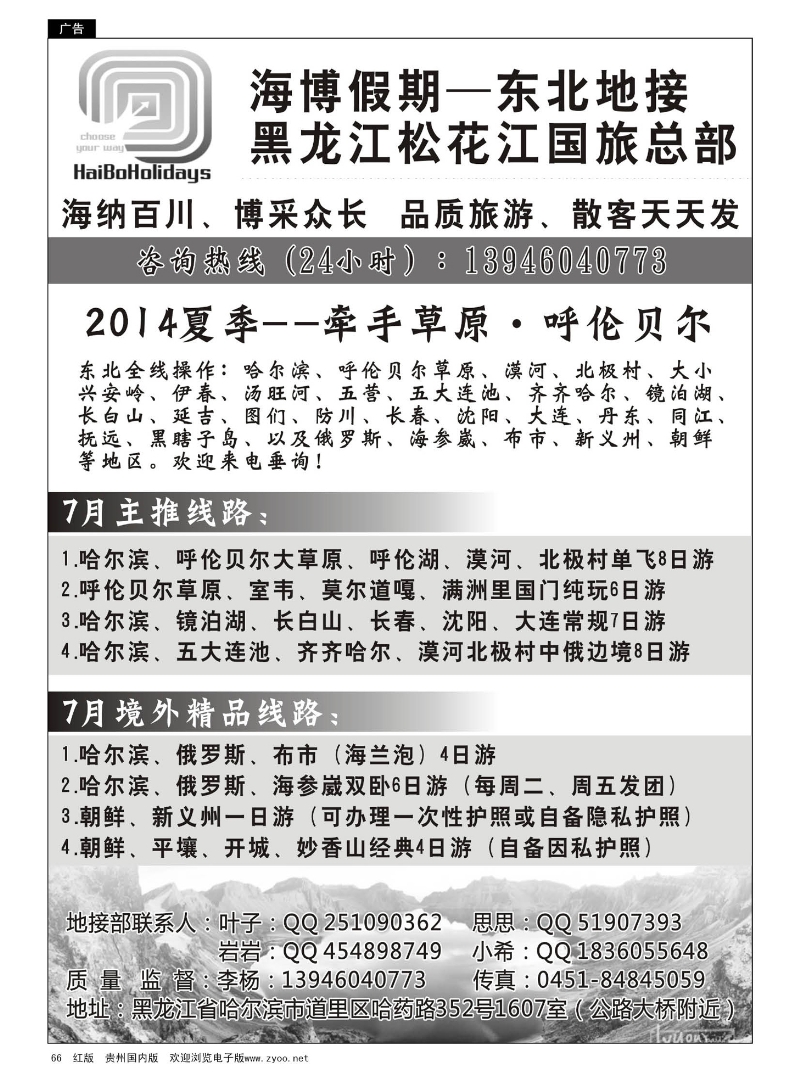 广告

choose your way
HaiBoHolidays

海博假期—东北地接
黑龙江松花江国旅总部

海纳百川、博采众长 品质旅游、散客天天发

咨询热线（24小时）：13946040773

2014夏季——牵手草原·呼伦贝尔

东北全线操作：哈尔滨、呼伦贝尔草原、漠河、北极村、大小兴安岭、伊春、汤旺河、五营、五大连池、齐齐哈尔、镜泊湖、长白山、延吉、图们、防川、长春、沈阳、大连、丹东、同江、抚远、黑瞎子岛、以及俄罗斯、海参崴、布市、新义州、朝鲜等地区。欢迎来电垂询！

7月主推线路：

1.哈尔滨、呼伦贝尔大草原、呼伦湖、漠河、北极村单飞8日游
2.呼伦贝尔草原、室韦、莫尔道嘎、满洲里国门纯玩6日游
3.哈尔滨、镜泊湖、长白山、长春、沈阳、大连常规7日游
4.哈尔滨、五大连池、齐齐哈尔、漠河北极村中俄边境8日游

7月境外精品线路：

1.哈尔滨、俄罗斯、布市（海兰泡）4日游
2.哈尔滨、俄罗斯、海参崴双卧6日游（每周二、周五发团）
3.朝鲜、新义州一日游（可办理一次性护照或自备隐私护照）
4.朝鲜、平壤、开城、妙香山经典4日游（自备因私护照）

地接部联系人：叶子：QQ 251090362 思思：QQ 51907393
岩岩：QQ 454898749 小希：QQ 1836055648
质 量 监 督：李杨：13946040773 传真：0451-84845059
地址：黑龙江省哈尔滨市道里区哈药路352号1607室（公路大桥附近）

66 红版 贵州国内版 欢迎浏览电子版www.zyoo.net